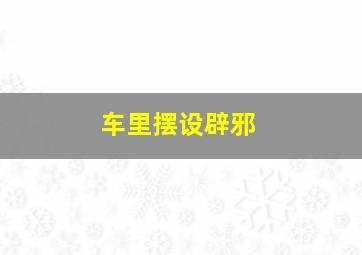 车里摆设辟邪